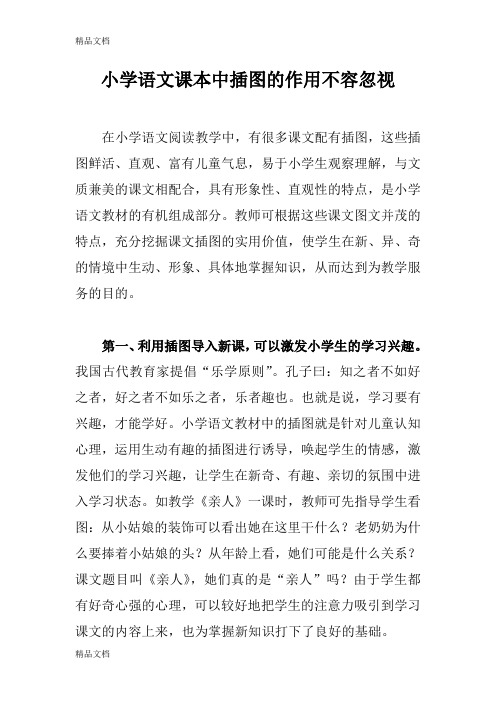 精品文档

小学语文课本中插图的作用不容忽视

在小学语文阅读教学中，有很多课文配有插图，这些插图鲜活、直观、富有儿童气息，易于小学生观察理解，与文质兼美的课文相配合，具有形象性、直观性的特点，是小学语文教材的有机组成部分。教师可根据这些课文图文并茂的特点，充分挖掘课文插图的实用价值，使学生在新、异、奇的情境中生动、形象、具体地掌握知识，从而达到为教学服务的目的。

第一、利用插图导入新课，可以激发小学生的学习兴趣。我国古代教育家提倡“乐学原则”。孔子曰：知之者不如好之者，好之者不如乐之者，乐者趣也。也就是说，学习要有兴趣，才能学好。小学语文教材中的插图就是针对儿童认知心理，运用生动有趣的插图进行诱导，唤起学生的情感，激发他们的学习兴趣，让学生在新奇、有趣、亲切的氛围中进入学习状态。如教学《亲人》一课时，教师可先指导学生看图：从小姑娘的装饰可以看出她在这里干什么？老奶奶为什么要捧着小姑娘的头？从年龄上看，她们可能是什么关系？课文题目叫《亲人》，她们真的是“亲人”吗？由于学生都有好奇心强的心理，可以较好地把学生的注意力吸引到学习课文的内容上来，也为掌握新知识打下了良好的基础。

精品文档